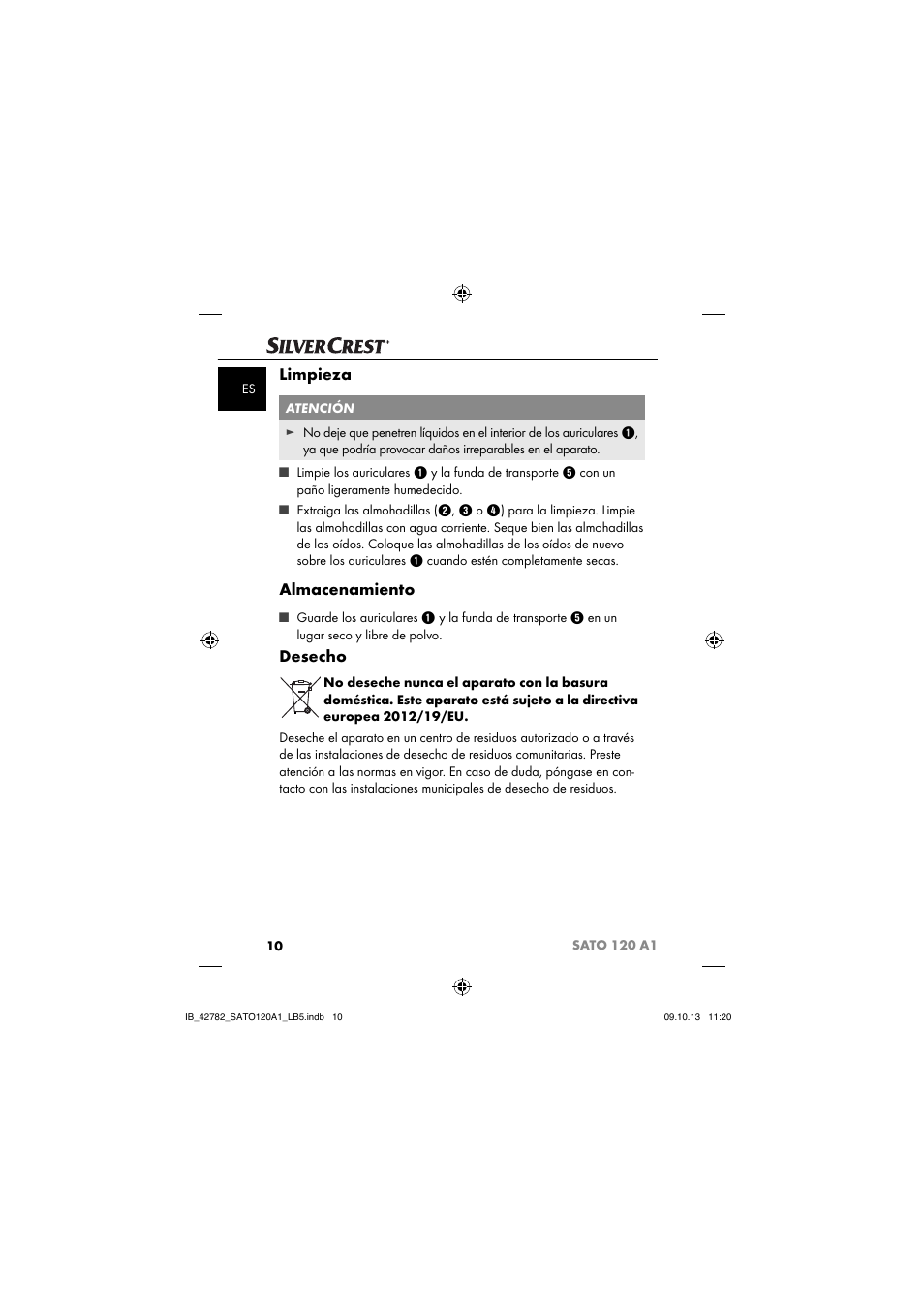 SILVERCREST®

ES

Limpieza

ATENCIÓN

► No deje que penetren líquidos en el interior de los auriculares ❶, ya que podría provocar daños irreparables en el aparato.

■ Limpie los auriculares ❶ y la funda de transporte ❺ con un paño ligeramente humedecido.

■ Extraiga las almohadillas (❷, ❸ o ❹) para la limpieza. Limpie las almohadillas con agua corriente. Seque bien las almohadillas de los oídos. Coloque las almohadillas de los oídos de nuevo sobre los auriculares ❶ cuando estén completamente secas.

Almacenamiento

■ Guarde los auriculares ❶ y la funda de transporte ❺ en un lugar seco y libre de polvo.

Desecho

No deseche nunca el aparato con la basura doméstica. Este aparato está sujeto a la directiva europea 2012/19/EU.

Deseche el aparato en un centro de residuos autorizado o a través de las instalaciones de desecho de residuos comunitarias. Preste atención a las normas en vigor. En caso de duda, póngase en contacto con las instalaciones municipales de desecho de residuos.

10

SATO 120 A1

IB_42782_SATO120A1_LB5.indb 10

09.10.13 11:20